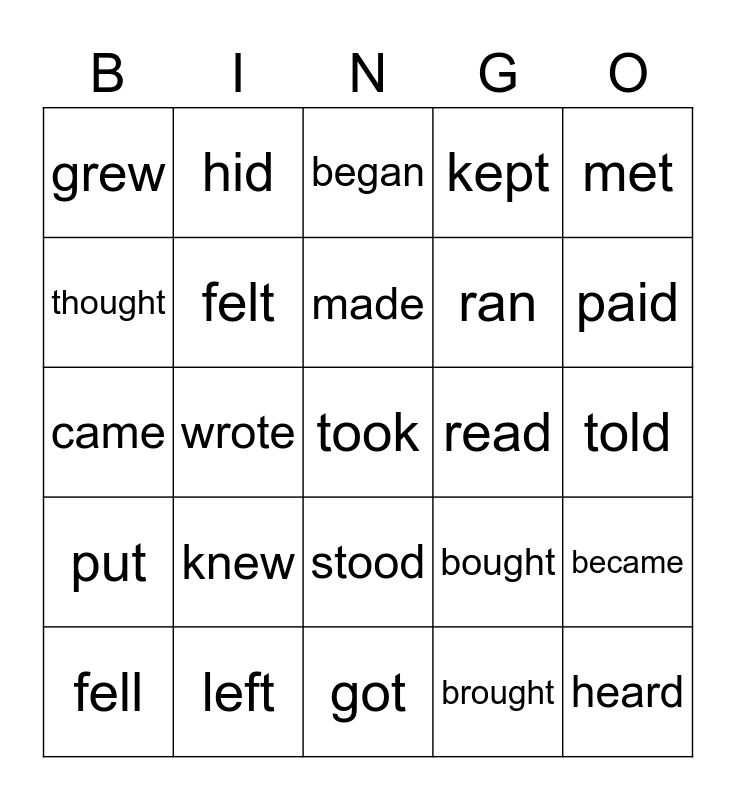 | B | I | N | G | O |
|---|---|---|---|---|
| grew | hid | began | kept | met |
| thought | felt | made | ran | paid |
| came | wrote | took | read | told |
| put | knew | stood | bought | became |
| fell | left | got | brought | heard |